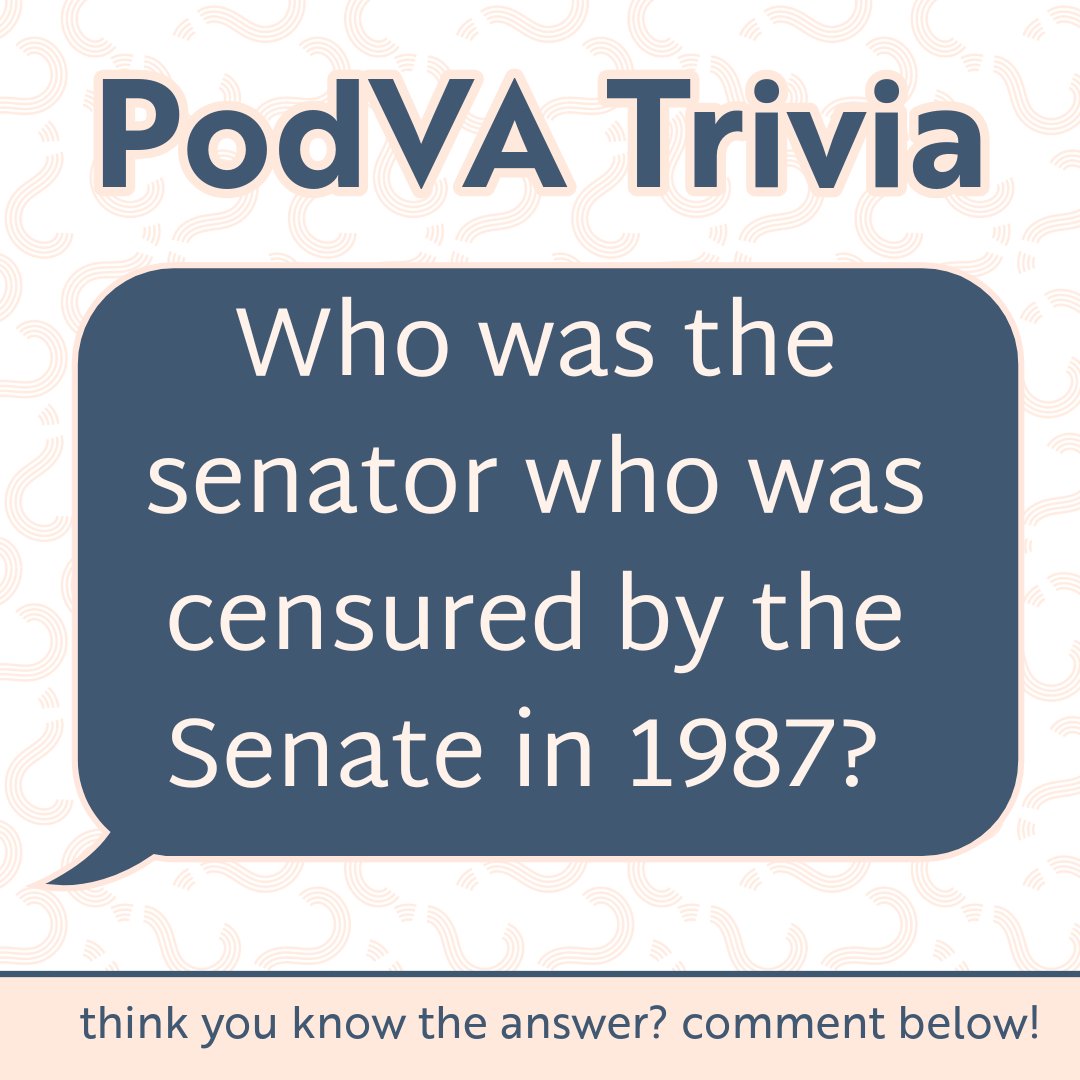 PodVA Trivia

Who was the senator who was censured by the Senate in 1987?

think you know the answer? comment below!